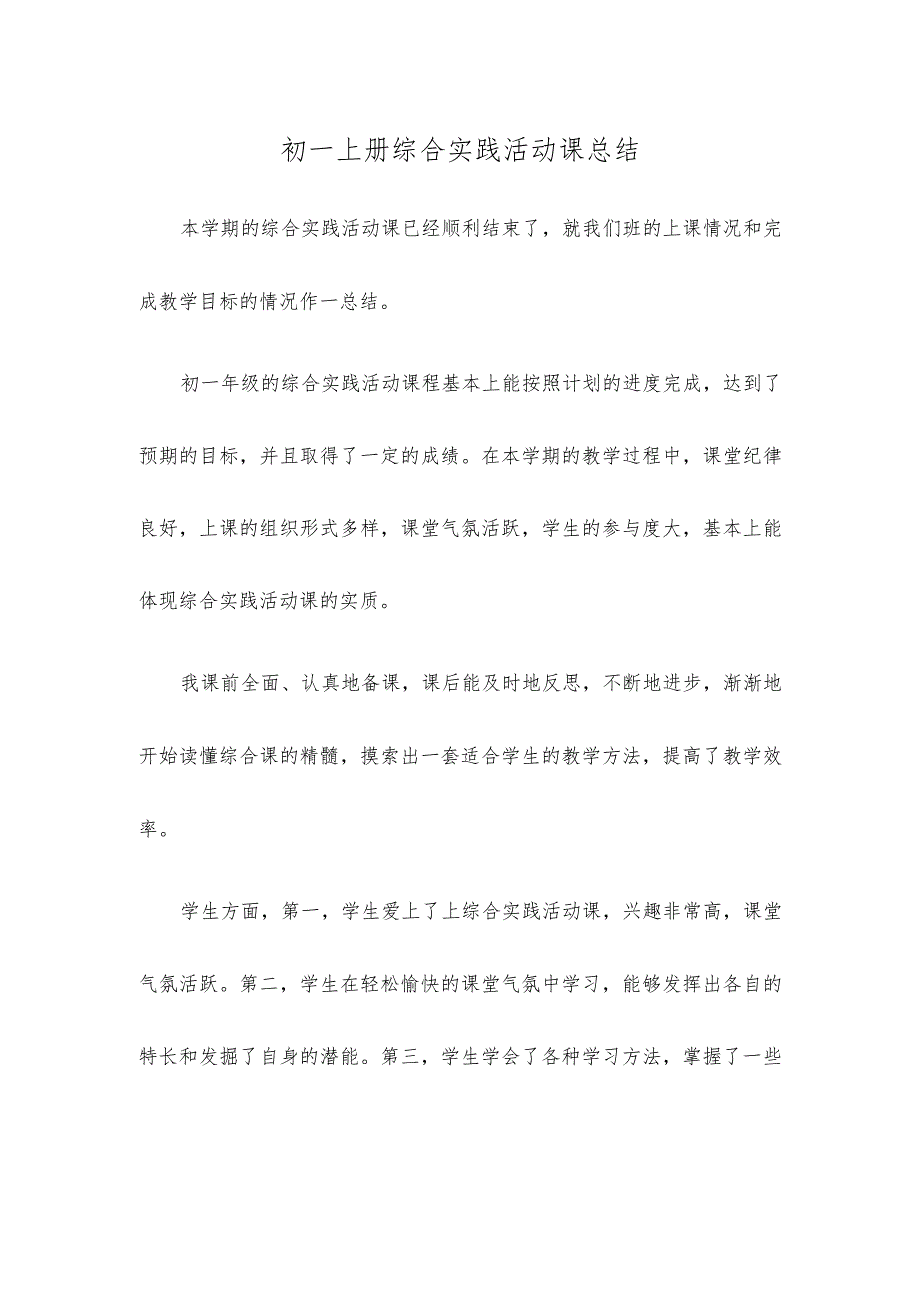 初一上册综合实践活动课总结

本学期的综合实践活动课已经顺利结束了，就我们班的上课情况和完成教学目标的情况作一总结。

初一年级的综合实践活动课程基本上能按照计划的进度完成，达到了预期的目标，并且取得了一定的成绩。在本学期的教学过程中，课堂纪律良好，上课的组织形式多样，课堂气氛活跃，学生的参与度大，基本上能体现综合实践活动课的实质。

我课前全面、认真地备课，课后能及时地反思，不断地进步，渐渐地开始读懂综合课的精髓，摸索出一套适合学生的教学方法，提高了教学效率。

学生方面，第一，学生爱上了上综合实践活动课，兴趣非常高，课堂气氛活跃。第二，学生在轻松愉快的课堂气氛中学习，能够发挥出各自的特长和发掘了自身的潜能。第三，学生学会了各种学习方法，掌握了一些